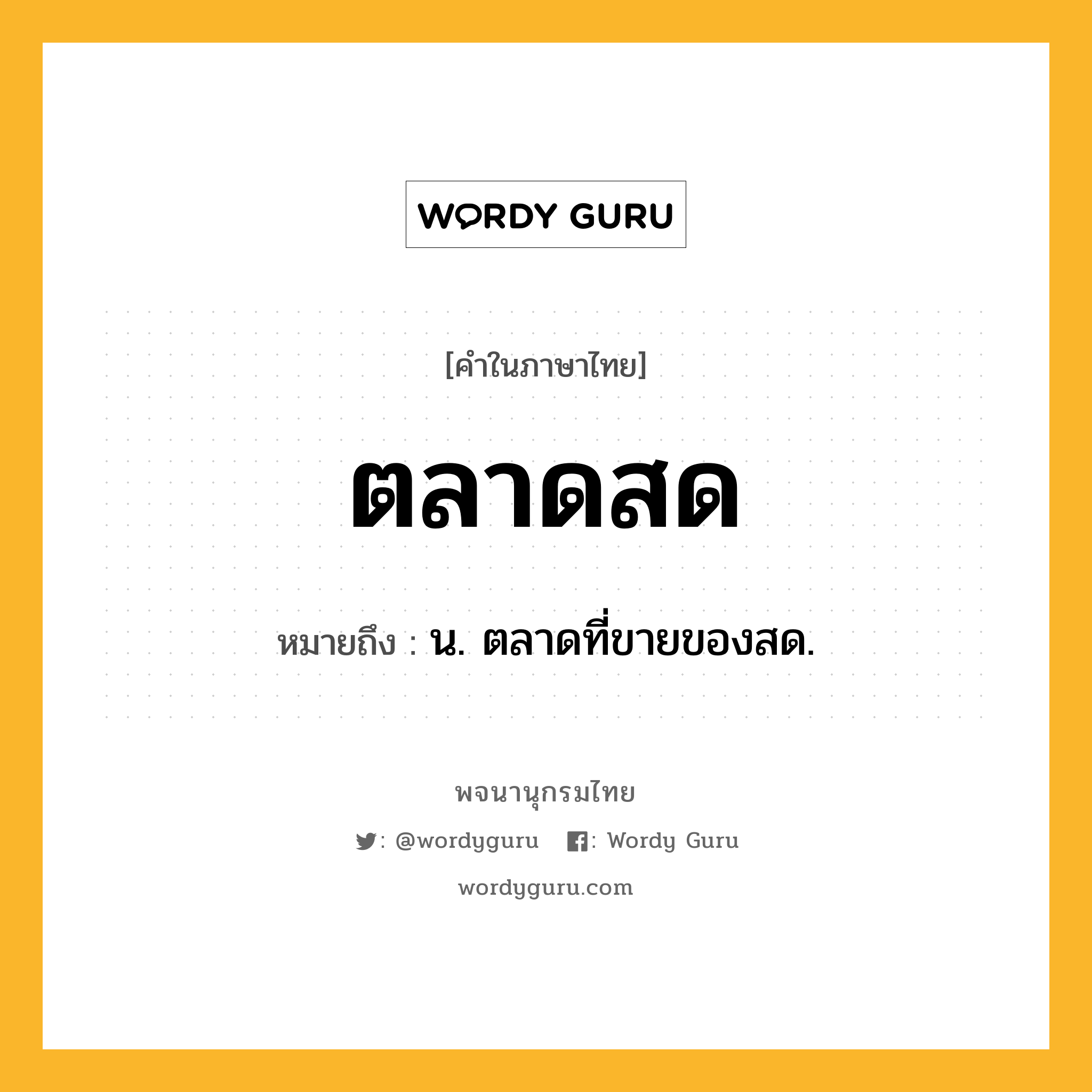 WORDY GURU

[คำในภาษาไทย]

ตลาดสด

หมายถึง : น. ตลาดที่ขายของสด.

พจนานุกรมไทย

: @wordyguru : Wordy Guru

wordyguru.com